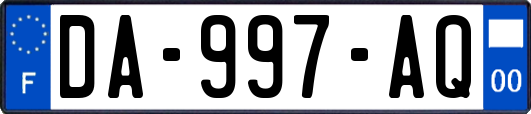 F

DA-997-AQ

00